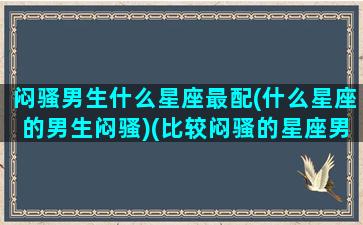 闷骚男生什么星座最配(什么星座的男生闷骚)(比较闷骚的星座男